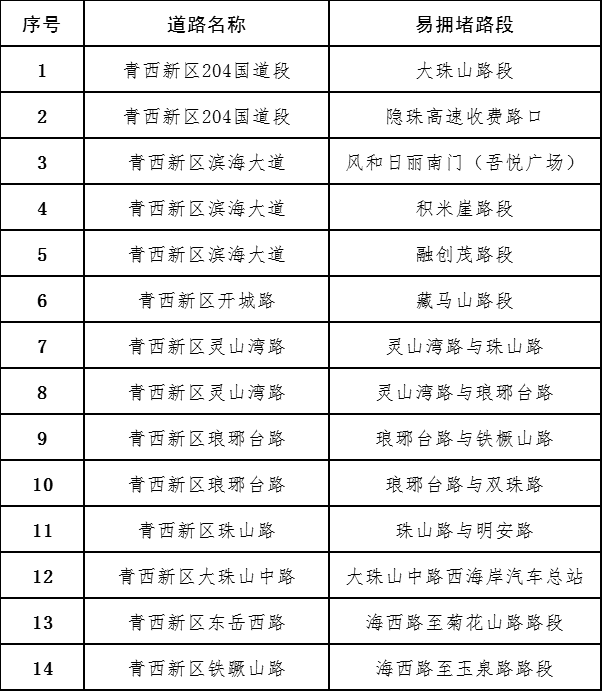 | 序号 | 道路名称 | 易拥堵路段 |
|---|---|---|
| 1 | 青西新区204国道段 | 大珠山路段 |
| 2 | 青西新区204国道段 | 隐珠高速收费路口 |
| 3 | 青西新区滨海大道 | 风和日丽南门（吾悦广场） |
| 4 | 青西新区滨海大道 | 积米崖路段 |
| 5 | 青西新区滨海大道 | 融创茂路段 |
| 6 | 青西新区开城路 | 藏马山路段 |
| 7 | 青西新区灵山湾路 | 灵山湾路与珠山路 |
| 8 | 青西新区灵山湾路 | 灵山湾路与琅琊台路 |
| 9 | 青西新区琅琊台路 | 琅琊台路与铁橛山路 |
| 10 | 青西新区琅琊台路 | 琅琊台路与双珠路 |
| 11 | 青西新区珠山路 | 珠山路与明安路 |
| 12 | 青西新区大珠山中路 | 大珠山中路西海岸汽车总站 |
| 13 | 青西新区东岳西路 | 海西路至菊花山路路段 |
| 14 | 青西新区铁橛山路 | 海西路至玉泉路路段 |